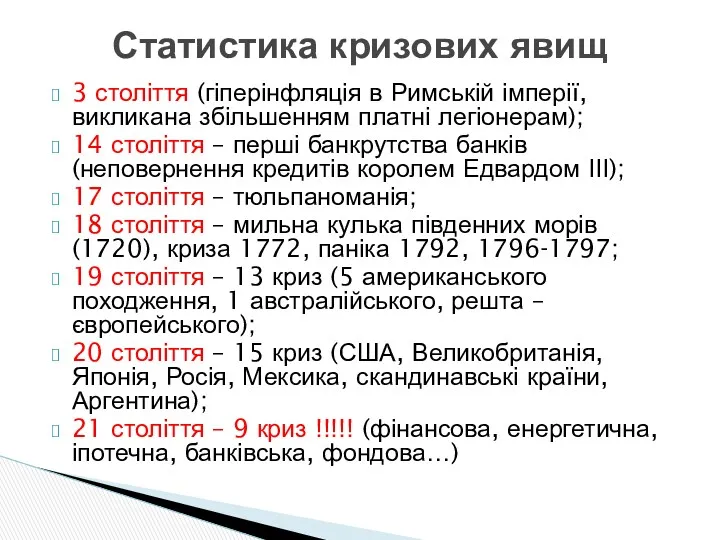 Статистика кризових явищ

3 століття (гіперінфляція в Римській імперії, викликана збільшенням платні легіонерам);

14 століття – перші банкрутства банків (неповернення кредитів королем Едвардом III);

17 століття – тюльпаноманія;

18 століття – мильна кулька південних морів (1720), криза 1772, паніка 1792, 1796-1797;

19 століття – 13 криз (5 американського походження, 1 австралійського, решта – європейського);

20 століття – 15 криз (США, Великобританія, Японія, Росія, Мексика, скандинавські країни, Аргентина);

21 століття – 9 криз !!!!! (фінансова, енергетична, іпотечна, банківська, фондова…)